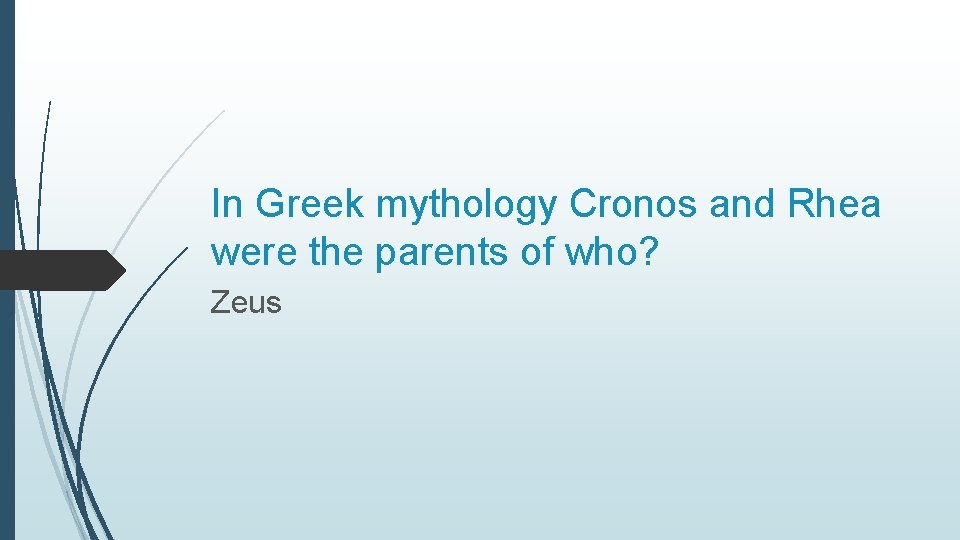 In Greek mythology Cronos and Rhea were the parents of who?

Zeus